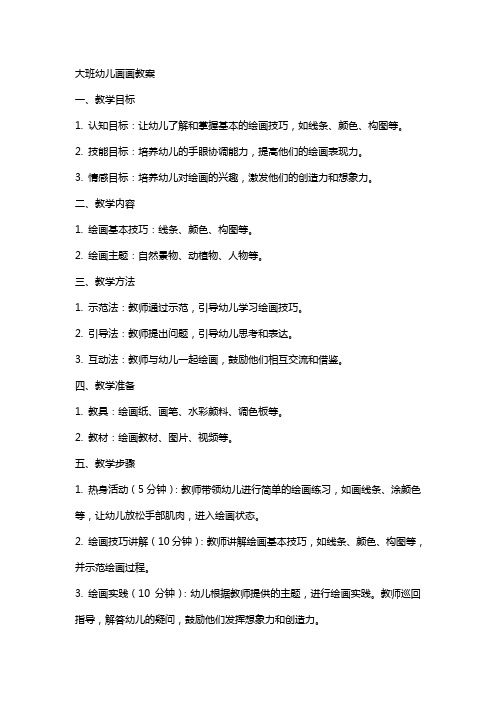 大班幼儿画画教案

一、教学目标

1. 认知目标：让幼儿了解和掌握基本的绘画技巧，如线条、颜色、构图等。

2. 技能目标：培养幼儿的手眼协调能力，提高他们的绘画表现力。

3. 情感目标：培养幼儿对绘画的兴趣，激发他们的创造力和想象力。

二、教学内容

1. 绘画基本技巧：线条、颜色、构图等。

2. 绘画主题：自然景物、动植物、人物等。

三、教学方法

1. 示范法：教师通过示范，引导幼儿学习绘画技巧。

2. 引导法：教师提出问题，引导幼儿思考和表达。

3. 互动法：教师与幼儿一起绘画，鼓励他们相互交流和借鉴。

四、教学准备

1. 教具：绘画纸、画笔、水彩颜料、调色板等。

2. 教材：绘画教材、图片、视频等。

五、教学步骤

1. 热身活动（5 分钟）：教师带领幼儿进行简单的绘画练习，如画线条、涂颜色等，让幼儿放松手部肌肉，进入绘画状态。

2. 绘画技巧讲解（10 分钟）：教师讲解绘画基本技巧，如线条、颜色、构图等，并示范绘画过程。

3. 绘画实践（10 分钟）：幼儿根据教师提供的主题，进行绘画实践。教师巡回指导，解答幼儿的疑问，鼓励他们发挥想象力和创造力。